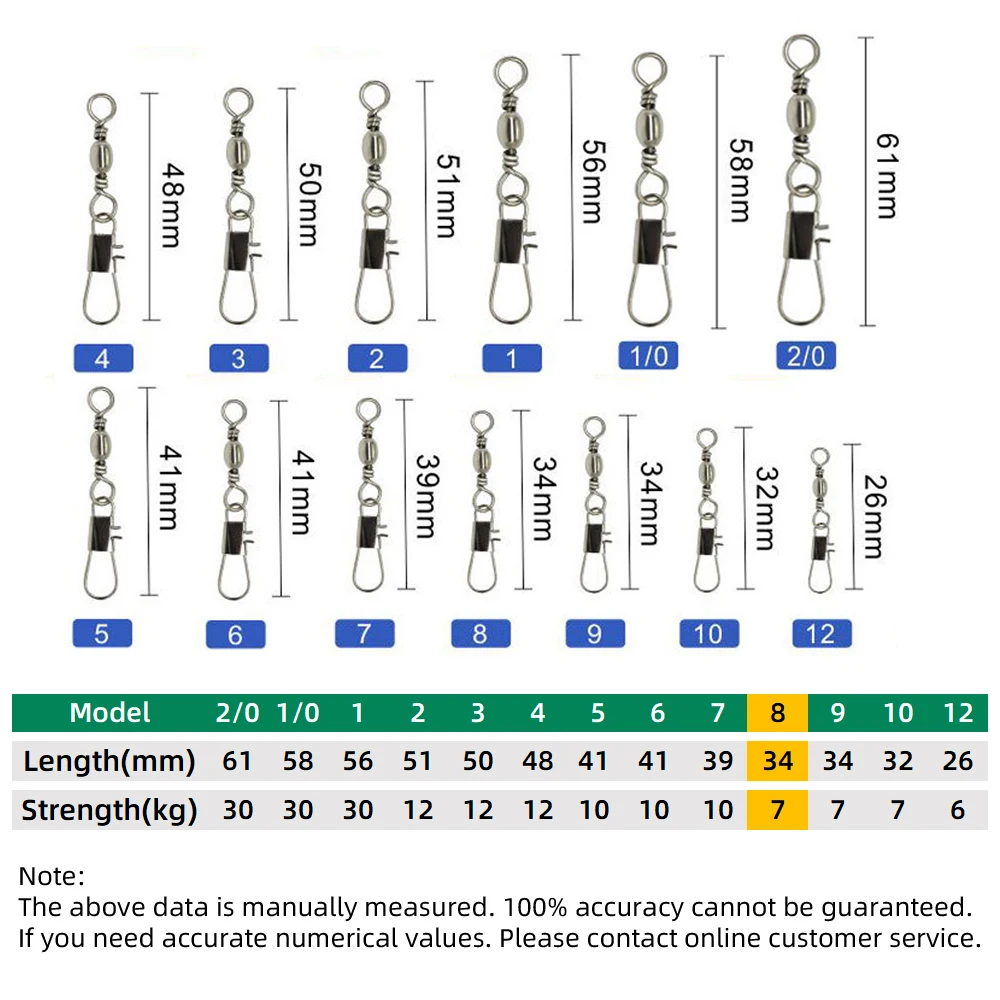 48mm
50mm
51mm
56mm
58mm
61mm

4
3
2
1
1/0
2/0

41mm
41mm
39mm
34mm
34mm
32mm
26mm

5
6
7
8
9
10
12

| Model | 2/0 | 1/0 | 1 | 2 | 3 | 4 | 5 | 6 | 7 | 8 | 9 | 10 | 12 |
|---|---|---|---|---|---|---|---|---|---|---|---|---|---|
| Length(mm) | 61 | 58 | 56 | 51 | 50 | 48 | 41 | 41 | 39 | 34 | 34 | 32 | 26 |
| Strength(kg) | 30 | 30 | 30 | 12 | 12 | 12 | 10 | 10 | 10 | 7 | 7 | 7 | 6 |

Note:
The above data is manually measured. 100% accuracy cannot be guaranteed.
If you need accurate numerical values. Please contact online customer service.